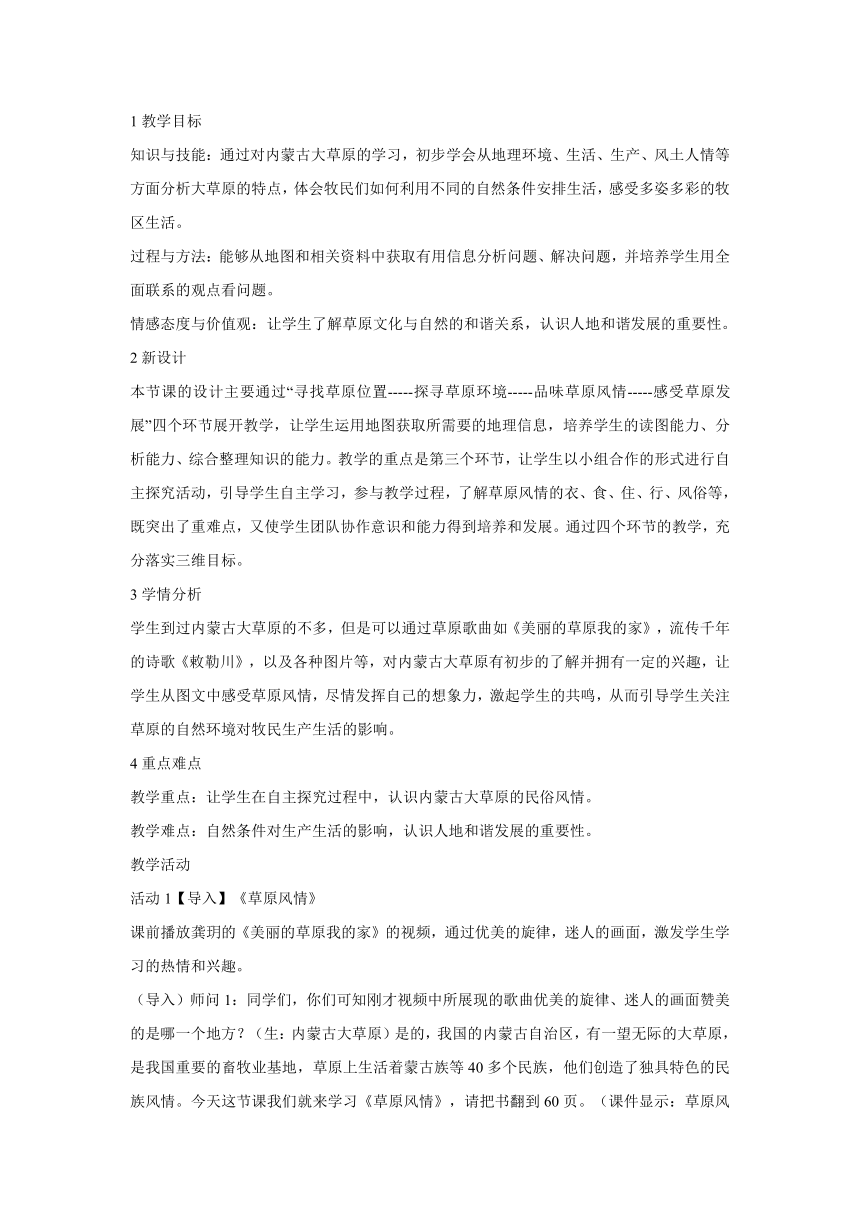 1 教学目标

知识与技能：通过对内蒙古大草原的学习，初步学会从地理环境、生活、生产、风土人情等方面分析大草原的特点，体会牧民们如何利用不同的自然条件安排生活，感受多姿多彩的牧区生活。

过程与方法：能够从地图和相关资料中获取有用信息分析问题、解决问题，并培养学生用全面联系的观点看问题。

情感态度与价值观：让学生了解草原文化与自然的和谐关系，认识人地和谐发展的重要性。

2 新设计

本节课的设计主要通过“寻找草原位置-----探寻草原环境-----品味草原风情-----感受草原发展”四个环节展开教学，让学生运用地图获取所需要的地理信息，培养学生的读图能力、分析能力、综合整理知识的能力。教学的重点是第三个环节，让学生以小组合作的形式进行自主探究活动，引导学生自主学习，参与教学过程，了解草原风情的衣、食、住、行、风俗等，既突出了重难点，又使学生团队协作意识和能力得到培养和发展。通过四个环节的教学，充分落实三维目标。

3 学情分析

学生到过内蒙古大草原的不多，但是可以通过草原歌曲如《美丽的草原我的家》，流传千年的诗歌《敕勒川》，以及各种图片等，对内蒙古大草原有初步的了解并拥有一定的兴趣，让学生从图文中感受草原风情，尽情发挥自己的想象力，激起学生的共鸣，从而引导学生关注草原的自然环境对牧民生产生活的影响。

4 重点难点

教学重点：让学生在自主探究过程中，认识内蒙古大草原的民俗风情。

教学难点：自然条件对生产生活的影响，认识人地和谐发展的重要性。

教学活动

活动 1【导入】《草原风情》

课前播放龚玥的《美丽的草原我的家》的视频，通过优美的旋律，迷人的画面，激发学生学习的热情和兴趣。

（导入）师问 1：同学们，你们可知刚才视频中所展现的歌曲优美的旋律、迷人的画面赞美的是哪一个地方？（生：内蒙古大草原）是的，我国的内蒙古自治区，有一望无际的大草原，是我国重要的畜牧业基地，草原上生活着蒙古族等 40 多个民族，他们创造了独具特色的民族风情。今天这节课我们就来学习《草原风情》，请把书翻到 60 页。（课件显示：草原风